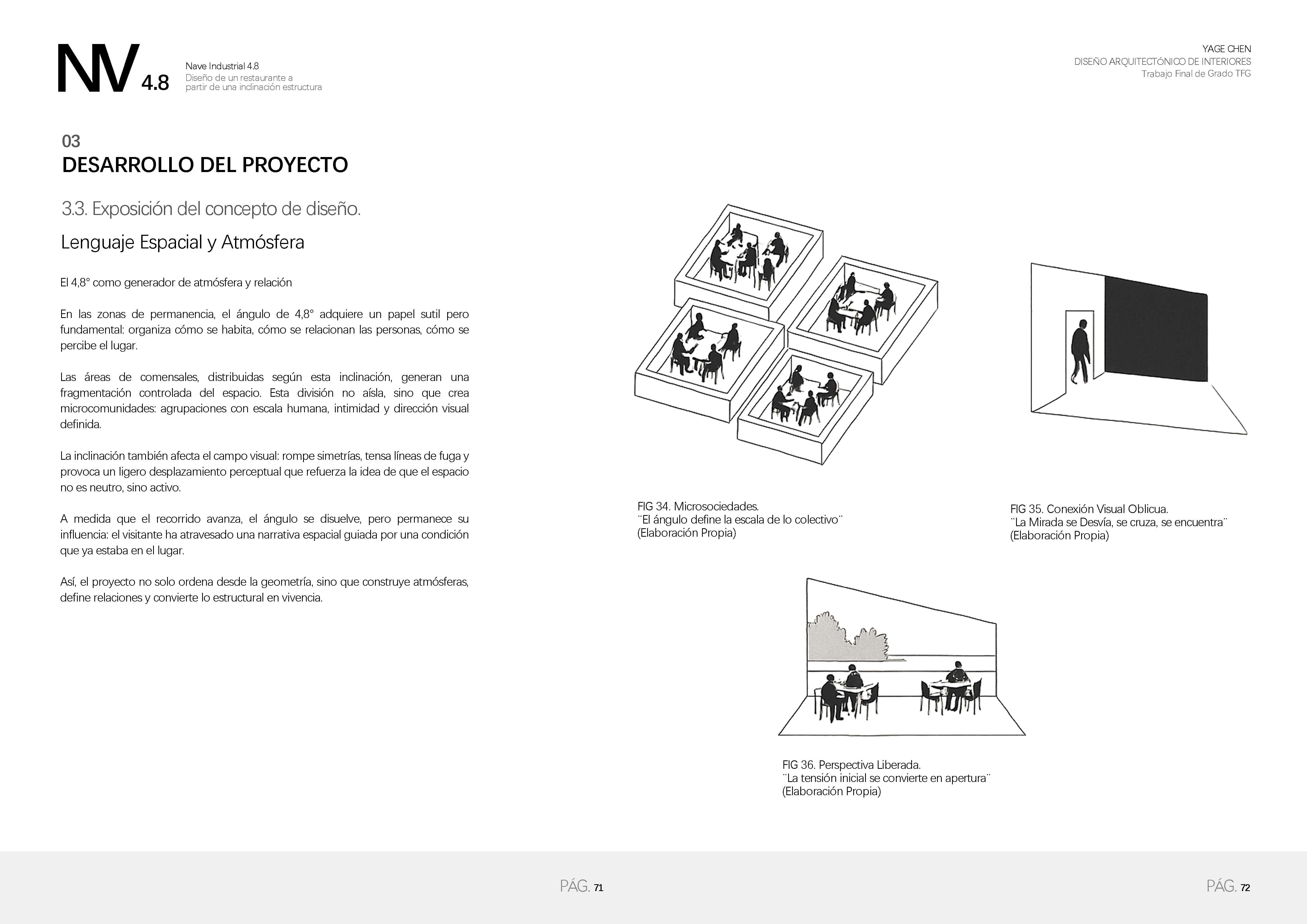 NV 4.8

Nave Industrial 4.8
Diseño de un restaurante a partir de una inclinación estructura

YAGE CHEN
DISEÑO ARQUITECTÓNICO DE INTERIORES
Trabajo Final de Grado TFG

03
DESARROLLO DEL PROYECTO

3.3. Exposición del concepto de diseño.

Lenguaje Espacial y Atmósfera

El 4,8° como generador de atmósfera y relación

En las zonas de permanencia, el ángulo de 4,8° adquiere un papel sutil pero fundamental: organiza cómo se habita, cómo se relacionan las personas, cómo se percibe el lugar.

Las áreas de comensales, distribuidas según esta inclinación, generan una fragmentación controlada del espacio. Esta división no aísla, sino que crea microcomunidades: agrupaciones con escala humana, intimidad y dirección visual definida.

La inclinación también afecta el campo visual: rompe simetrías, tensa líneas de fuga y provoca un ligero desplazamiento perceptual que refuerza la idea de que el espacio no es neutro, sino activo.

A medida que el recorrido avanza, el ángulo se disuelve, pero permanece su influencia: el visitante ha atravesado una narrativa espacial guiada por una condición que ya estaba en el lugar.

Así, el proyecto no solo ordena desde la geometría, sino que construye atmósferas, define relaciones y convierte lo estructural en vivencia.

FIG 34. Microsociedades.
¨El ángulo define la escala de lo colectivo¨
(Elaboración Propia)

FIG 35. Conexión Visual Oblicua.
¨La Mirada se Desvía, se cruza, se encuentra¨
(Elaboración Propia)

FIG 36. Perspectiva Liberada.
¨La tensión inicial se convierte en apertura¨
(Elaboración Propia)

PÁG. 71

PÁG. 72